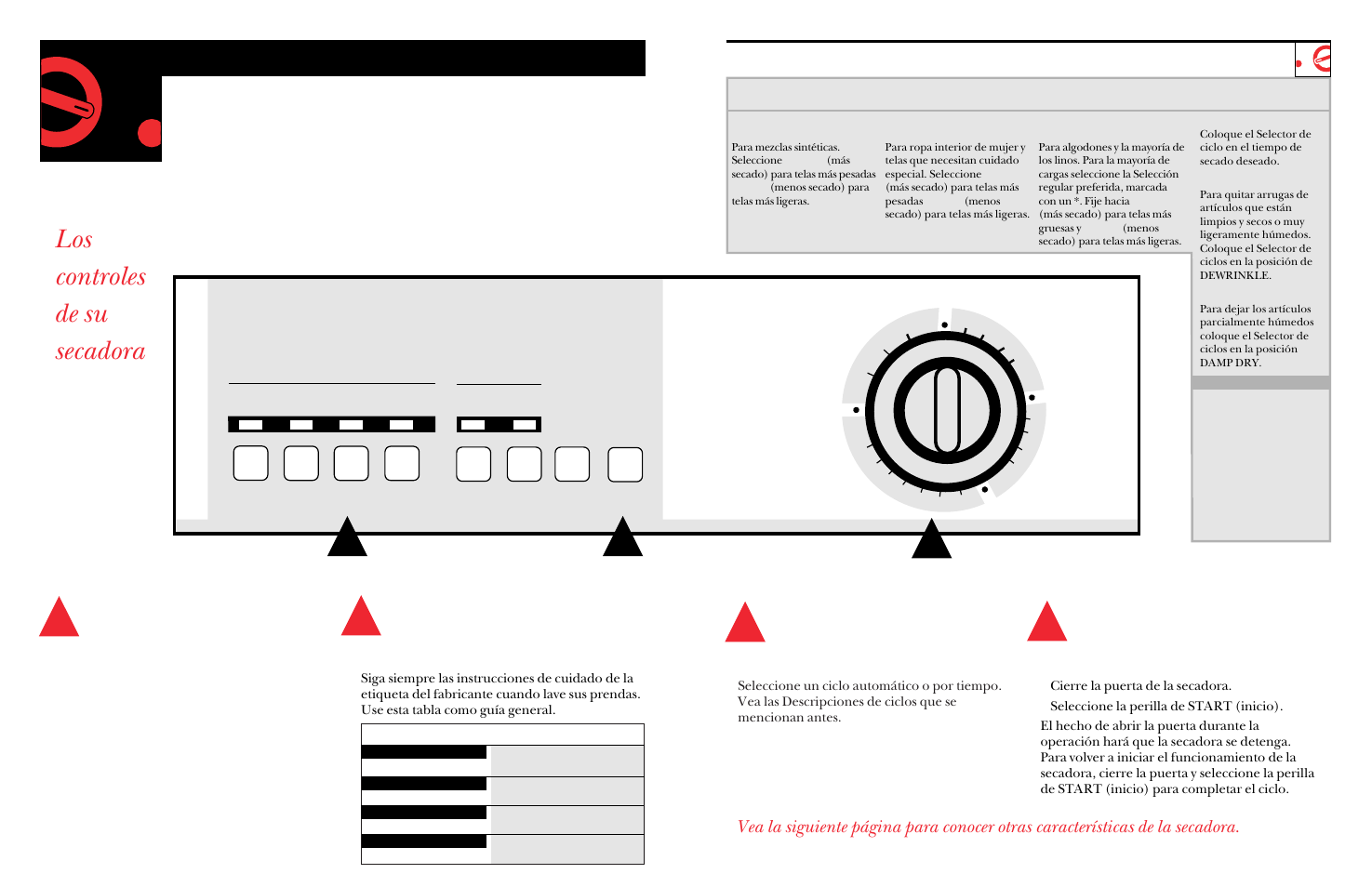 Los controles de su secadora

Para mezclas sintéticas. Seleccione (más secado) para telas más pesadas (menos secado) para telas más ligeras.

Para ropa interior de mujer y telas que necesitan cuidado especial. Seleccione (más secado) para telas más pesadas (menos secado) para telas más ligeras.

Para algodones y la mayoría de los linos. Para la mayoría de cargas seleccione la Selección regular preferida, marcada con un *. Fije hacia (más secado) para telas más gruesas y (menos secado) para telas más ligeras.

Coloque el Selector de ciclo en el tiempo de secado deseado.

Para quitar arrugas de artículos que están limpios y secos o muy ligeramente húmedos. Coloque el Selector de ciclos en la posición de DEWRINKLE.

Para dejar los artículos parcialmente húmedos coloque el Selector de ciclos en la posición DAMP DRY.

Siga siempre las instrucciones de cuidado de la etiqueta del fabricante cuando lave sus prendas. Use esta tabla como guía general.

Seleccione un ciclo automático o por tiempo. Vea las Descripciones de ciclos que se mencionan antes.

Cierre la puerta de la secadora.

Seleccione la perilla de START (inicio).

El hecho de abrir la puerta durante la operación hará que la secadora se detenga. Para volver a iniciar el funcionamiento de la secadora, cierre la puerta y seleccione la perilla de START (inicio) para completar el ciclo.

Vea la siguiente página para conocer otras características de la secadora.